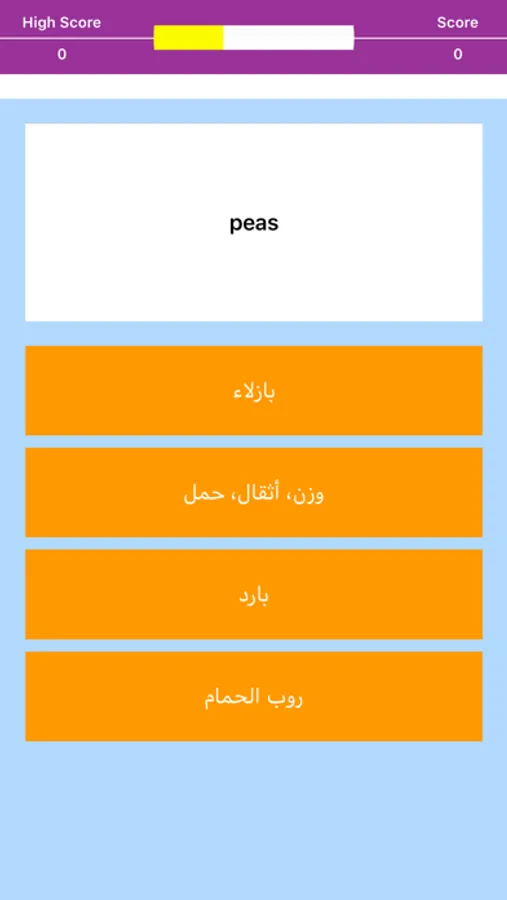 High Score
0

Score
0

peas

بازلاء

وزن، أثقال، حمل

بارد

روب الحمام